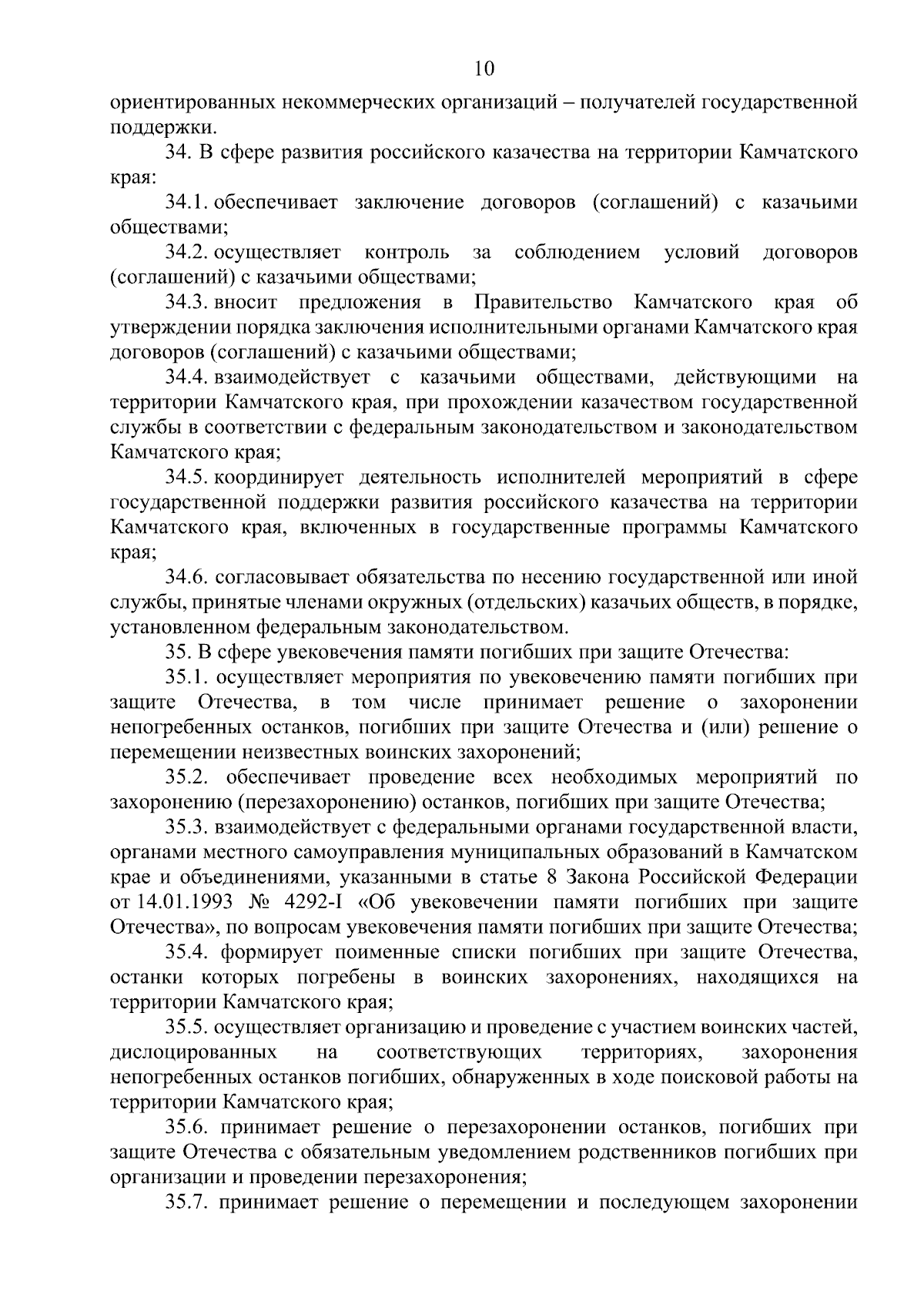 10

ориентированных некоммерческих организаций – получателей государственной поддержки.

34. В сфере развития российского казачества на территории Камчатского края:

34.1. обеспечивает заключение договоров (соглашений) с казачьими обществами;

34.2. осуществляет контроль за соблюдением условий договоров (соглашений) с казачьими обществами;

34.3. вносит предложения в Правительство Камчатского края об утверждении порядка заключения исполнительными органами Камчатского края договоров (соглашений) с казачьими обществами;

34.4. взаимодействует с казачьими обществами, действующими на территории Камчатского края, при прохождении казачеством государственной службы в соответствии с федеральным законодательством и законодательством Камчатского края;

34.5. координирует деятельность исполнителей мероприятий в сфере государственной поддержки развития российского казачества на территории Камчатского края, включенных в государственные программы Камчатского края;

34.6. согласовывает обязательства по несению государственной или иной службы, принятые членами окружных (отдельских) казачьих обществ, в порядке, установленном федеральным законодательством.

35. В сфере увековечения памяти погибших при защите Отечества:

35.1. осуществляет мероприятия по увековечению памяти погибших при защите Отечества, в том числе принимает решение о захоронении непогребенных останков, погибших при защите Отечества и (или) решение о перемещении неизвестных воинских захоронений;

35.2. обеспечивает проведение всех необходимых мероприятий по захоронению (перезахоронению) останков, погибших при защите Отечества;

35.3. взаимодействует с федеральными органами государственной власти, органами местного самоуправления муниципальных образований в Камчатском крае и объединениями, указанными в статье 8 Закона Российской Федерации от 14.01.1993 № 4292-I «Об увековечении памяти погибших при защите Отечества», по вопросам увековечения памяти погибших при защите Отечества;

35.4. формирует поименные списки погибших при защите Отечества, останки которых погребены в воинских захоронениях, находящихся на территории Камчатского края;

35.5. осуществляет организацию и проведение с участием воинских частей, дислоцированных на соответствующих территориях, захоронения непогребенных останков погибших, обнаруженных в ходе поисковой работы на территории Камчатского края;

35.6. принимает решение о перезахоронении останков, погибших при защите Отечества с обязательным уведомлением родственников погибших при организации и проведении перезахоронения;

35.7. принимает решение о перемещении и последующем захоронении